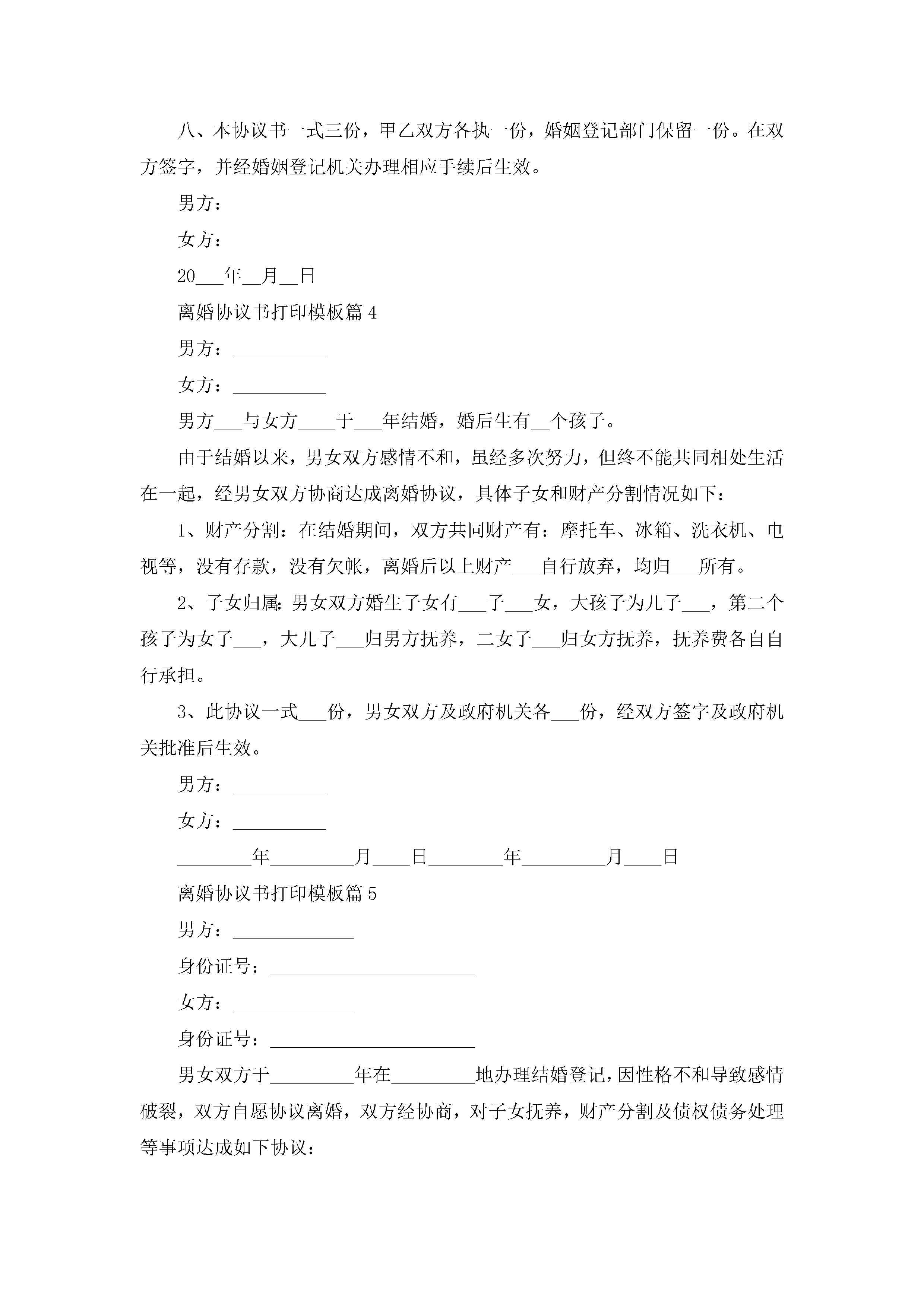 八、本协议书一式三份，甲乙双方各执一份，婚姻登记部门保留一份。在双方签字，并经婚姻登记机关办理相应手续后生效。

男方：

女方：

20___年__月__日

离婚协议书打印模板篇 4

男方：__________

女方：__________

男方___与女方____于___年结婚，婚后生有__个孩子。

由于结婚以来，男女双方感情不和，虽经多次努力，但终不能共同相处生活在一起，经男女双方协商达成离婚协议，具体子女和财产分割情况如下：

1、财产分割：在结婚期间，双方共同财产有：摩托车、冰箱、洗衣机、电视等，没有存款，没有欠帐，离婚后以上财产___自行放弃，均归___所有。

2、子女归属：男女双方婚生子女有___子___女，大孩子为儿子___，第二个孩子为女子___，大儿子___归男方抚养，二女子___归女方抚养，抚养费各自自行承担。

3、此协议一式___份，男女双方及政府机关各___份，经双方签字及政府机关批准后生效。

男方：__________

女方：__________

________年_________月____日________年_________月____日

离婚协议书打印模板篇 5

男方：_____________

身份证号：______________________

女方：_____________

身份证号：______________________

男女双方于_________年在_________地办理结婚登记，因性格不和导致感情破裂，双方自愿协议离婚，双方经协商，对子女抚养，财产分割及债权债务处理等事项达成如下协议：